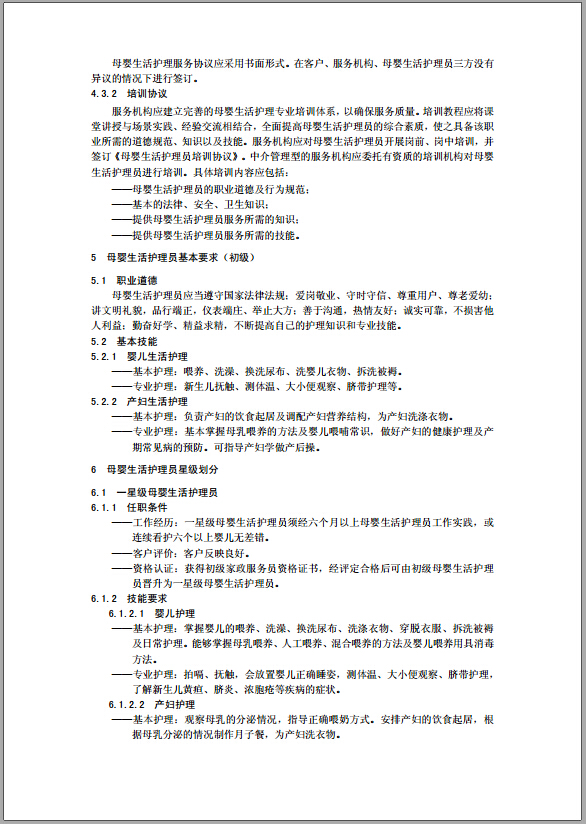 母婴生活护理服务协议应采用书面形式。在客户、服务机构、母婴生活护理员三方没有异议的情况下进行签订。

4.3.2　培训协议

服务机构应建立完善的母婴生活护理专业培训体系，以确保服务质量。培训教程应将课堂讲授与场景实践、经验交流相结合，全面提高母婴生活护理员的综合素质，使之具备该职业所需的道德规范、知识以及技能。服务机构应对母婴生活护理员开展岗前、岗中培训，并签订《母婴生活护理员培训协议》。中介管理型的服务机构应委托有资质的培训机构对母婴生活护理员进行培训。具体培训内容应包括：

——母婴生活护理员的职业道德及行为规范；

——基本的法律、安全、卫生知识；

——提供母婴生活护理员服务所需的知识；

——提供母婴生活护理员服务所需的技能。

5　母婴生活护理员基本要求（初级）

5.1　职业道德

母婴生活护理员应当遵守国家法律法规；爱岗敬业、守时守信、尊重用户、尊老爱幼；讲文明礼貌，品行端正，仪表端庄、举止大方；善于沟通，热情友好；诚实可靠，不损害他人利益；勤奋好学、精益求精，不断提高自己的护理知识和专业技能。

5.2　基本技能

5.2.1　婴儿生活护理

——基本护理：喂养、洗澡、换洗尿布、洗婴儿衣物、拆洗被褥。

——专业护理：新生儿抚触、测体温、大小便观察、脐带护理等。

5.2.2　产妇生活护理

——基本护理：负责产妇的饮食起居及调配产妇营养结构，为产妇洗涤衣物。

——专业护理：基本掌握母乳喂养的方法及婴儿喂哺常识，做好产妇的健康护理及产期常见病的预防。可指导产妇学做产后操。

6　母婴生活护理员星级划分

6.1　一星级母婴生活护理员

6.1.1　任职条件

——工作经历：一星级母婴生活护理员须经六个月以上母婴生活护理员工作实践，或连续看护六个以上婴儿无差错。

——客户评价：客户反映良好。

——资格认证：获得初级家政服务员资格证书，经评定合格后可由初级母婴生活护理员晋升为一星级母婴生活护理员。

6.1.2　技能要求

6.1.2.1　婴儿护理

——基本护理：掌握婴儿的喂养、洗澡、换洗尿布、洗涤衣物、穿脱衣服、拆洗被褥及日常护理。能够掌握母乳喂养、人工喂养、混合喂养的方法及婴儿喂养用具消毒方法。

——专业护理：拍嗝、抚触，会放置婴儿正确睡姿，测体温、大小便观察、脐带护理，了解新生儿黄疸、脐炎、浓胞疮等疾病的症状。

6.1.2.2　产妇护理

——基本护理：观察母乳的分泌情况，指导正确喂奶方式。安排产妇的饮食起居，根据母乳分泌的情况制作月子餐，为产妇洗衣物。